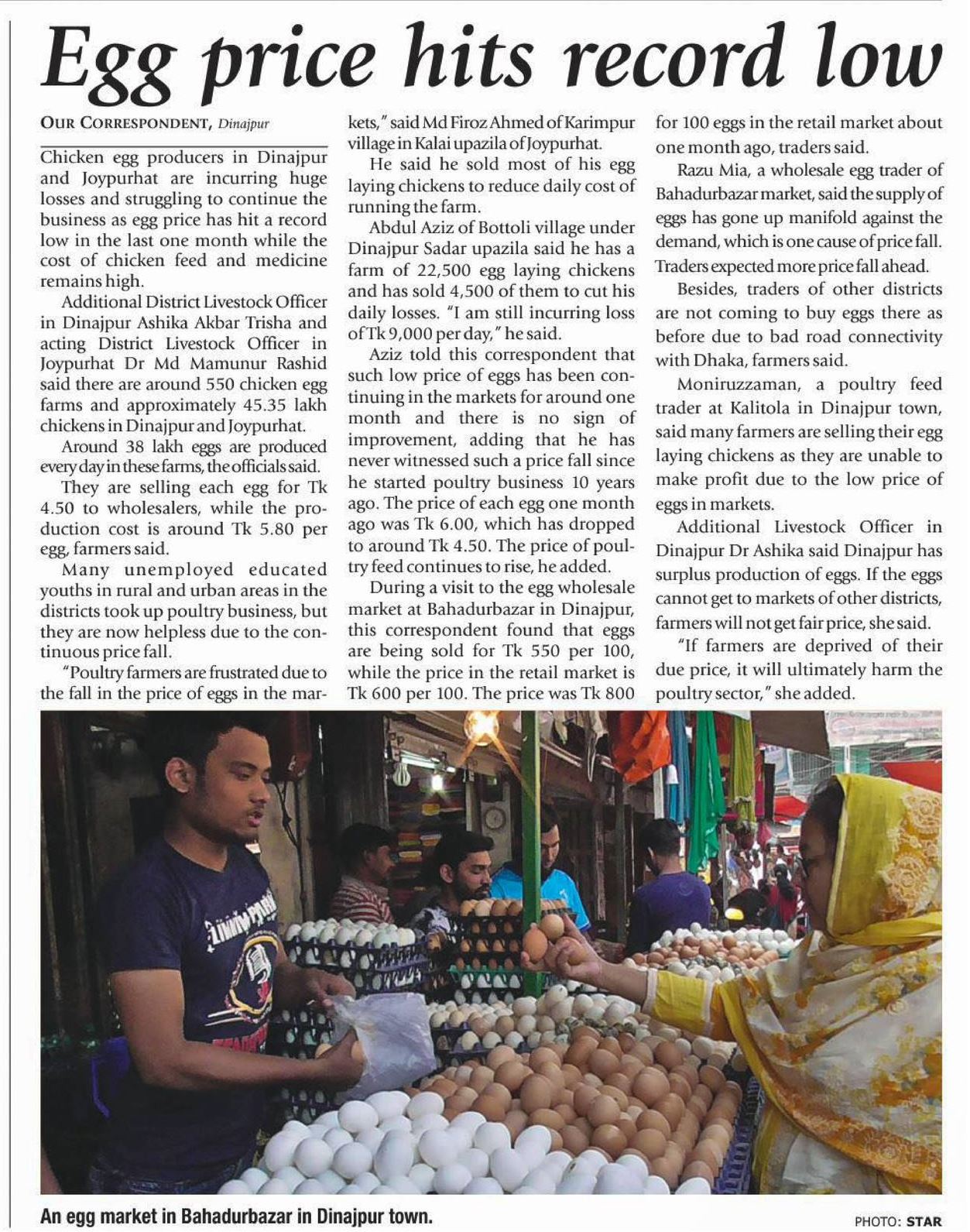 Egg price hits record low

OUR CORRESPONDENT, Dinajpur

Chicken egg producers in Dinajpur and Joypurhat are incurring huge losses and struggling to continue the business as egg price has hit a record low in the last one month while the cost of chicken feed and medicine remains high.

Additional District Livestock Officer in Dinajpur Ashika Akbar Trisha and acting District Livestock Officer in Joypurhat Dr Md Mamunur Rashid said there are around 550 chicken egg farms and approximately 45.35 lakh chickens in Dinajpur and Joypurhat.

Around 38 lakh eggs are produced every day in these farms, the officials said.

They are selling each egg for Tk 4.50 to wholesalers, while the production cost is around Tk 5.80 per egg, farmers said.

Many unemployed educated youths in rural and urban areas in the districts took up poultry business, but they are now helpless due to the continuous price fall.

"Poultry farmers are frustrated due to the fall in the price of eggs in the markets," said Md Firoz Ahmed of Karimpur village in Kalai upazila of Joypurhat.

He said he sold most of his egg laying chickens to reduce daily cost of running the farm.

Abdul Aziz of Bottoli village under Dinajpur Sadar upazila said he has a farm of 22,500 egg laying chickens and has sold 4,500 of them to cut his daily losses. "I am still incurring loss of Tk 9,000 per day," he said.

Aziz told this correspondent that such low price of eggs has been continuing in the markets for around one month and there is no sign of improvement, adding that he has never witnessed such a price fall since he started poultry business 10 years ago. The price of each egg one month ago was Tk 6.00, which has dropped to around Tk 4.50. The price of poultry feed continues to rise, he added.

During a visit to the egg wholesale market at Bahadurbazar in Dinajpur, this correspondent found that eggs are being sold for Tk 550 per 100, while the price in the retail market is Tk 600 per 100. The price was Tk 800 for 100 eggs in the retail market about one month ago, traders said.

Razu Mia, a wholesale egg trader of Bahadurbazar market, said the supply of eggs has gone up manifold against the demand, which is one cause of price fall. Traders expected more price fall ahead.

Besides, traders of other districts are not coming to buy eggs there as before due to bad road connectivity with Dhaka, farmers said.

Moniruzzaman, a poultry feed trader at Kalitola in Dinajpur town, said many farmers are selling their egg laying chickens as they are unable to make profit due to the low price of eggs in markets.

Additional Livestock Officer in Dinajpur Dr Ashika said Dinajpur has surplus production of eggs. If the eggs cannot get to markets of other districts, farmers will not get fair price, she said.

"If farmers are deprived of their due price, it will ultimately harm the poultry sector," she added.

An egg market in Bahadurbazar in Dinajpur town.

PHOTO: STAR